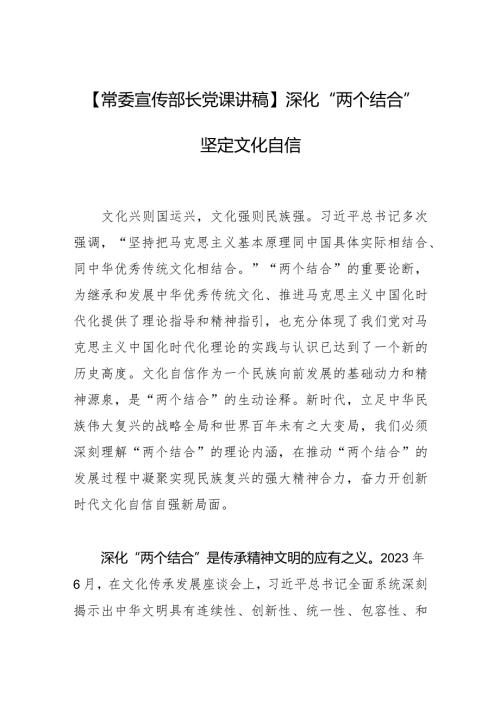 【常委宣传部长党课讲稿】深化“两个结合”

坚定文化自信

文化兴则国运兴，文化强则民族强。习近平总书记多次强调，“坚持把马克思主义基本原理同中国具体实际相结合、同中华优秀传统文化相结合。”“两个结合”的重要论断，为继承和发展中华优秀传统文化、推进马克思主义中国化时代化提供了理论指导和精神指引，也充分体现了我们党对马克思主义中国化时代化理论的实践与认识已达到了一个新的历史高度。文化自信作为一个民族向前发展的基础动力和精神源泉，是“两个结合”的生动诠释。新时代，立足中华民族伟大复兴的战略全局和世界百年未有之大变局，我们必须深刻理解“两个结合”的理论内涵，在推动“两个结合”的发展过程中凝聚实现民族复兴的强大精神合力，奋力开创新时代文化自信自强新局面。

深化“两个结合”是传承精神文明的应有之义。2023年6月，在文化传承发展座谈会上，习近平总书记全面系统深刻揭示出中华文明具有连续性、创新性、统一性、包容性、和